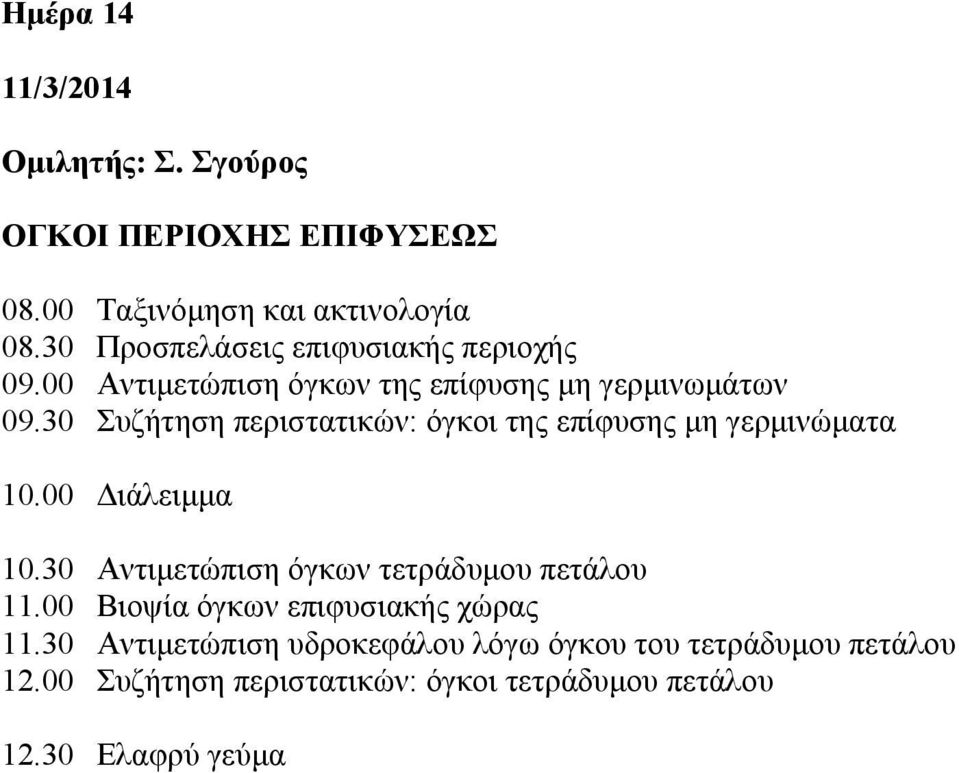 Ημέρα 14

11/3/2014

Ομιλητής: Σ. Σγούρος

ΟΓΚΟΙ ΠΕΡΙΟΧΗΣ ΕΠΙΦΥΣΕΩΣ

08.00 Ταξινόμηση και ακτινολογία
08.30 Προσπελάσεις επιφυσιακής περιοχής
09.00 Αντιμετώπιση όγκων της επίφυσης μη γερμινωμάτων
09.30 Συζήτηση περιστατικών: όγκοι της επίφυσης μη γερμινώματα

10.00 Διάλειμμα

10.30 Αντιμετώπιση όγκων τετράδυμου πετάλου
11.00 Βιοψία όγκων επιφυσιακής χώρας
11.30 Αντιμετώπιση υδροκεφάλου λόγω όγκου του τετράδυμου πετάλου
12.00 Συζήτηση περιστατικών: όγκοι τετράδυμου πετάλου

12.30 Ελαφρύ γεύμα